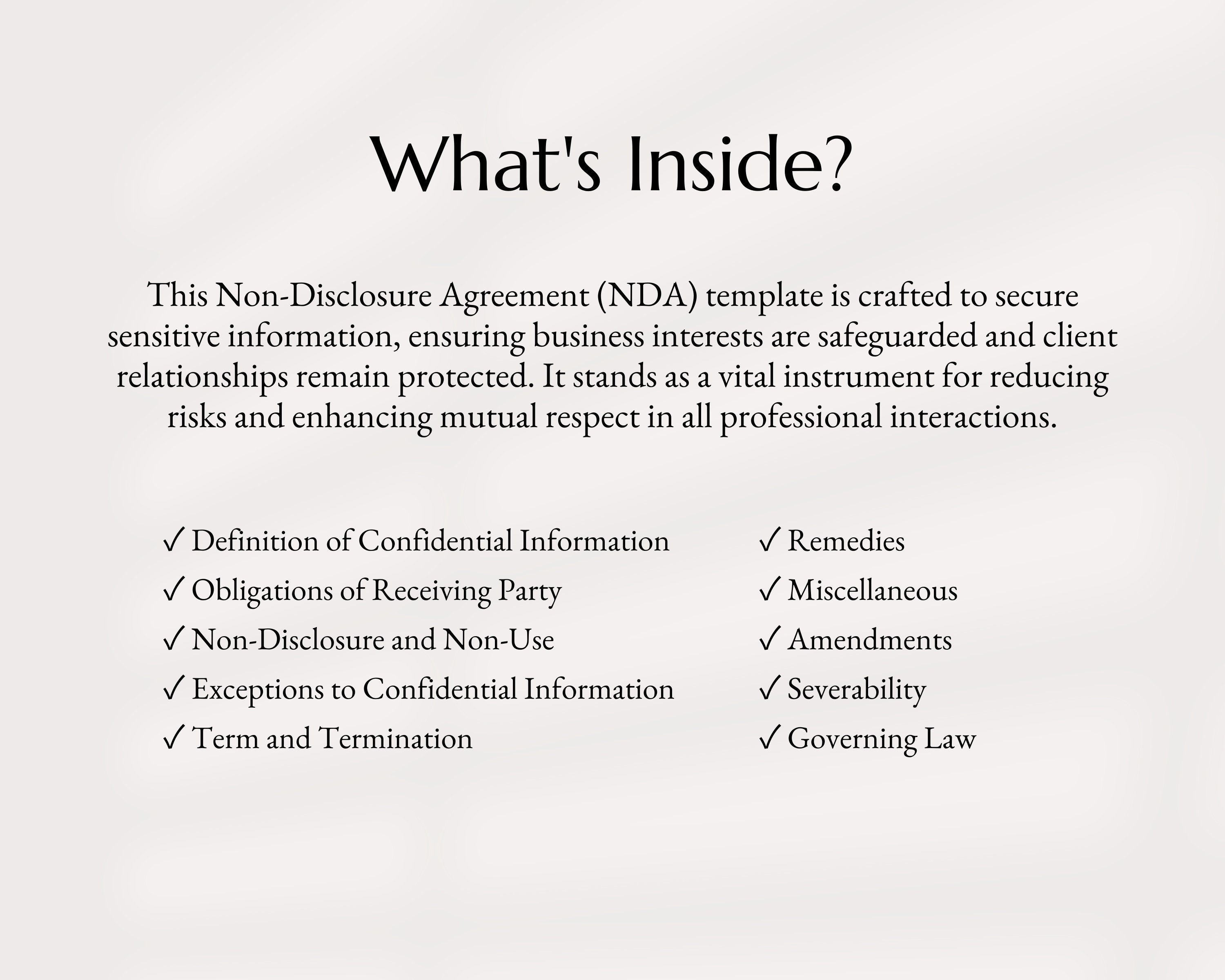 What's Inside?

This Non-Disclosure Agreement (NDA) template is crafted to secure sensitive information, ensuring business interests are safeguarded and client relationships remain protected. It stands as a vital instrument for reducing risks and enhancing mutual respect in all professional interactions.

✓ Definition of Confidential Information
✓ Obligations of Receiving Party
✓ Non-Disclosure and Non-Use
✓ Exceptions to Confidential Information
✓ Term and Termination

✓ Remedies
✓ Miscellaneous
✓ Amendments
✓ Severability
✓ Governing Law